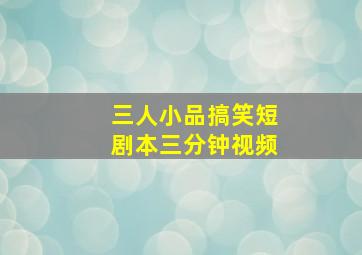 三人小品搞笑短剧本三分钟视频